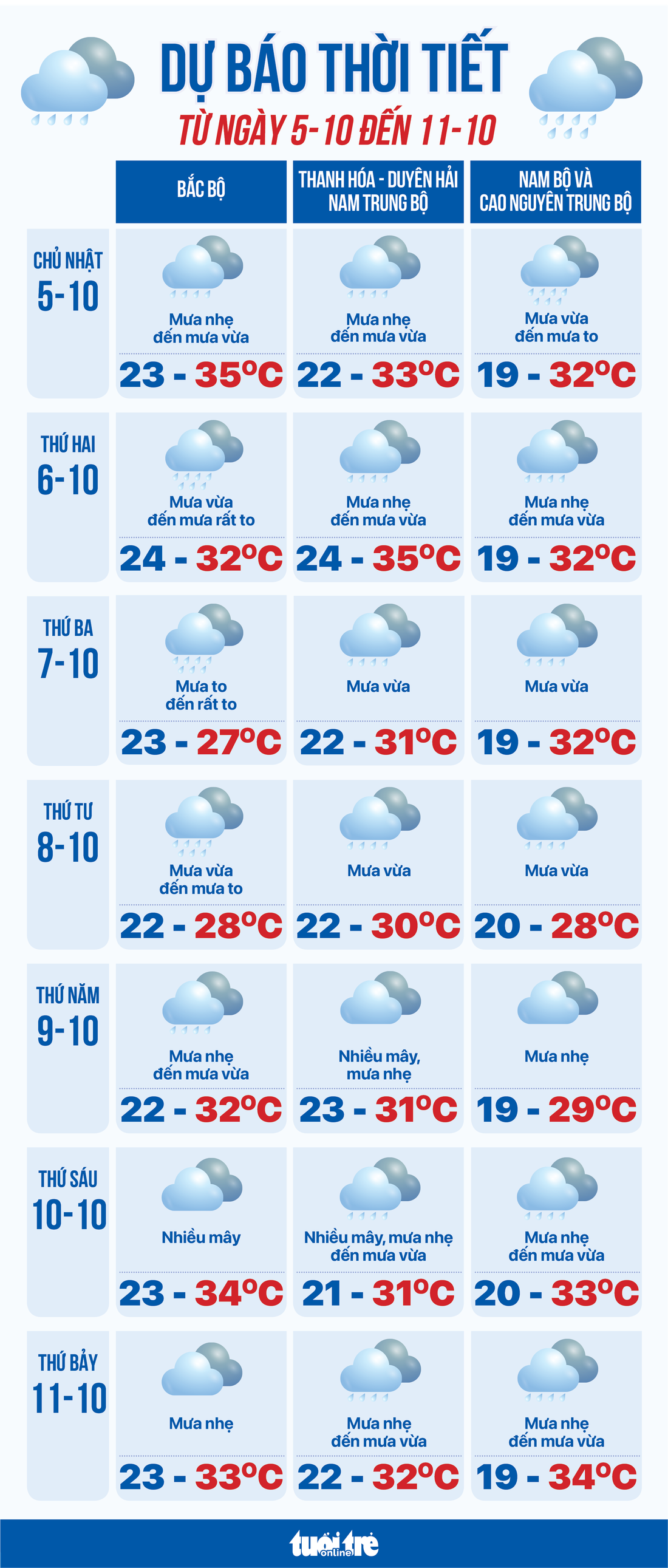 DỰ BÁO THỜI TIẾT
TỪ NGÀY 5-10 ĐẾN 11-10

| | BẮC BỘ | THANH HÓA - DUYÊN HẢI NAM TRUNG BỘ | NAM BỘ VÀ CAO NGUYÊN TRUNG BỘ |
|---|---|---|---|
| CHỦ NHẬT 5-10 | Mưa nhẹ đến mưa vừa 23 - 35°C | Mưa nhẹ đến mưa vừa 22 - 33°C | Mưa vừa đến mưa to 19 - 32°C |
| THỨ HAI 6-10 | Mưa vừa đến mưa rất to 24 - 32°C | Mưa nhẹ đến mưa vừa 24 - 35°C | Mưa nhẹ đến mưa vừa 19 - 32°C |
| THỨ BA 7-10 | Mưa to đến rất to 23 - 27°C | Mưa vừa 22 - 31°C | Mưa vừa 19 - 32°C |
| THỨ TƯ 8-10 | Mưa vừa đến mưa to 22 - 28°C | Mưa vừa 22 - 30°C | Mưa vừa 20 - 28°C |
| THỨ NĂM 9-10 | Mưa nhẹ đến mưa vừa 22 - 32°C | Nhiều mây, mưa nhẹ 23 - 31°C | Mưa nhẹ 19 - 29°C |
| THỨ SÁU 10-10 | Nhiều mây 23 - 34°C | Nhiều mây, mưa nhẹ đến mưa vừa 21 - 31°C | Mưa nhẹ đến mưa vừa 20 - 33°C |
| THỨ BẢY 11-10 | Mưa nhẹ 23 - 33°C | Mưa nhẹ đến mưa vừa 22 - 32°C | Mưa nhẹ đến mưa vừa 19 - 34°C |

tuổi trẻ online